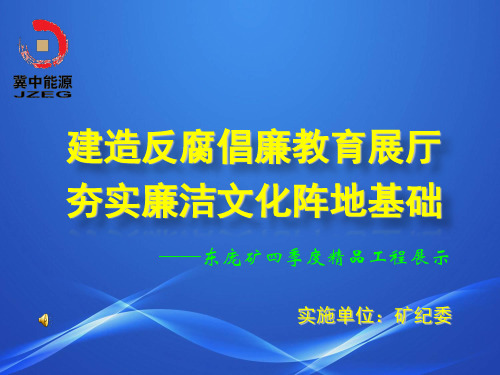 冀中能源
JZEG

建造反腐倡廉教育展厅
夯实廉洁文化阵地基础

——东庞矿四季度精品工程展示

实施单位：矿纪委